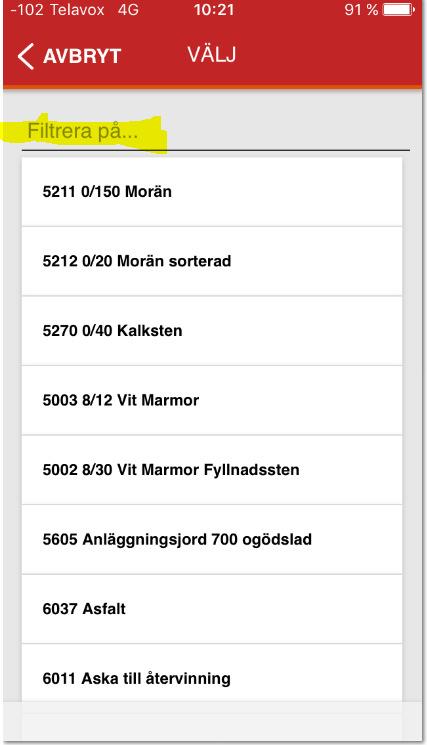 -102 Telavox 4G 10:21 91 %

AVBRYT VÄLJ

Filtrera på...

5211 0/150 Morän

5212 0/20 Morän sorterad

5270 0/40 Kalksten

5003 8/12 Vit Marmor

5002 8/30 Vit Marmor Fyllnadssten

5605 Anläggningsjord 700 ogödslad

6037 Asfalt

6011 Aska till återvinning